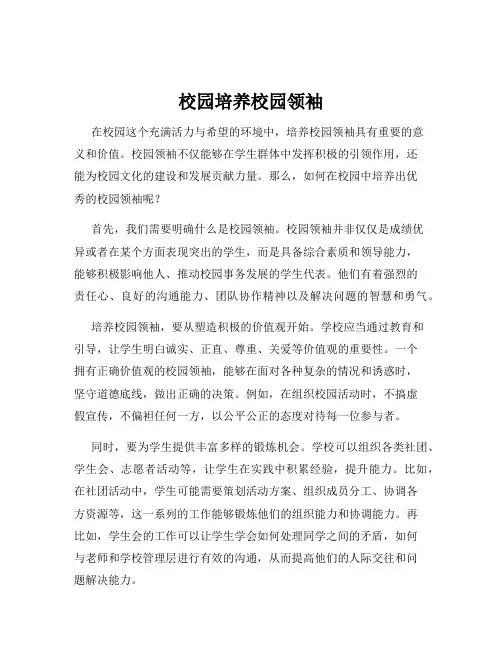 校园培养校园领袖

在校园这个充满活力与希望的环境中，培养校园领袖具有重要的意义和价值。校园领袖不仅能够在学生群体中发挥积极的引领作用，还能为校园文化的建设和发展贡献力量。那么，如何在校园中培养出优秀的校园领袖呢？

首先，我们需要明确什么是校园领袖。校园领袖并非仅仅是成绩优异或者在某个方面表现突出的学生，而是具备综合素质和领导能力，能够积极影响他人、推动校园事务发展的学生代表。他们有着强烈的责任心、良好的沟通能力、团队协作精神以及解决问题的智慧和勇气。

培养校园领袖，要从塑造积极的价值观开始。学校应当通过教育和引导，让学生明白诚实、正直、尊重、关爱等价值观的重要性。一个拥有正确价值观的校园领袖，能够在面对各种复杂的情况和诱惑时，坚守道德底线，做出正确的决策。例如，在组织校园活动时，不搞虚假宣传，不偏袒任何一方，以公平公正的态度对待每一位参与者。

同时，要为学生提供丰富多样的锻炼机会。学校可以组织各类社团、学生会、志愿者活动等，让学生在实践中积累经验，提升能力。比如，在社团活动中，学生可能需要策划活动方案、组织成员分工、协调各方资源等，这一系列的工作能够锻炼他们的组织能力和协调能力。再比如，学生会的工作可以让学生学会如何处理同学之间的矛盾，如何与老师和学校管理层进行有效的沟通，从而提高他们的人际交往和问题解决能力。